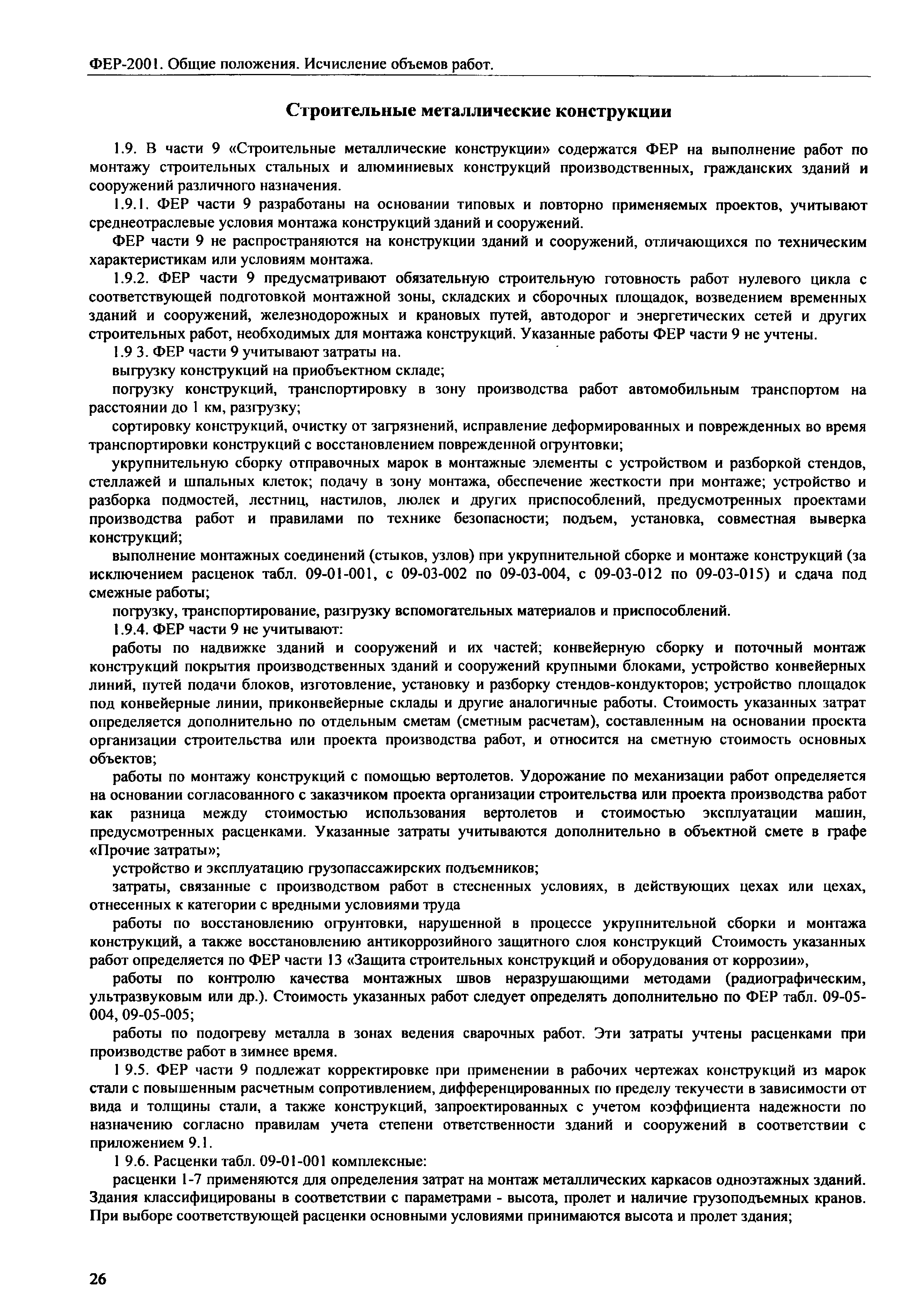 ФЕР-2001. Общие положения. Исчисление объемов работ.

Строительные металлические конструкции

1.9. В части 9 «Строительные металлические конструкции» содержатся ФЕР на выполнение работ по монтажу строительных стальных и алюминиевых конструкций производственных, гражданских зданий и сооружений различного назначения.

1.9.1. ФЕР части 9 разработаны на основании типовых и повторно применяемых проектов, учитывают среднеотраслевые условия монтажа конструкций зданий и сооружений.

ФЕР части 9 не распространяются на конструкции зданий и сооружений, отличающихся по техническим характеристикам или условиям монтажа.

1.9.2. ФЕР части 9 предусматривают обязательную строительную готовность работ нулевого цикла с соответствующей подготовкой монтажной зоны, складских и сборочных площадок, возведением временных зданий и сооружений, железнодорожных и крановых путей, автодорог и энергетических сетей и других строительных работ, необходимых для монтажа конструкций. Указанные работы ФЕР части 9 не учтены.

1.9 3. ФЕР части 9 учитывают затраты на.

выгрузку конструкций на приобъектном складе;

погрузку конструкций, транспортировку в зону производства работ автомобильным транспортом на расстоянии до 1 км, разгрузку;

сортировку конструкций, очистку от загрязнений, исправление деформированных и поврежденных во время транспортировки конструкций с восстановлением поврежденной огрунтовки;

укрупнительную сборку отправочных марок в монтажные элементы с устройством и разборкой стендов, стеллажей и шпальных клеток; подачу в зону монтажа, обеспечение жесткости при монтаже; устройство и разборка подмостей, лестниц, настилов, люлек и других приспособлений, предусмотренных проектами производства работ и правилами по технике безопасности; подъем, установка, совместная выверка конструкций;

выполнение монтажных соединений (стыков, узлов) при укрупнительной сборке и монтаже конструкций (за исключением расценок табл. 09-01-001, с 09-03-002 по 09-03-004, с 09-03-012 по 09-03-015) и сдача под смежные работы;

погрузку, транспортирование, разгрузку вспомогательных материалов и приспособлений.

1.9.4. ФЕР части 9 не учитывают:

работы по надвижке зданий и сооружений и их частей; конвейерную сборку и поточный монтаж конструкций покрытия производственных зданий и сооружений крупными блоками, устройство конвейерных линий, путей подачи блоков, изготовление, установку и разборку стендов-кондукторов; устройство площадок под конвейерные линии, приконвейерные склады и другие аналогичные работы. Стоимость указанных затрат определяется дополнительно по отдельным сметам (сметным расчетам), составленным на основании проекта организации строительства или проекта производства работ, и относится на сметную стоимость основных объектов;

работы по монтажу конструкций с помощью вертолетов. Удорожание по механизации работ определяется на основании согласованного с заказчиком проекта организации строительства или проекта производства работ как разница между стоимостью использования вертолетов и стоимостью эксплуатации машин, предусмотренных расценками. Указанные затраты учитываются дополнительно в объектной смете в графе «Прочие затраты»;

устройство и эксплуатацию грузопассажирских подъемников;

затраты, связанные с производством работ в стесненных условиях, в действующих цехах или цехах, отнесенных к категории с вредными условиями труда

работы по восстановлению огрунтовки, нарушенной в процессе укрупнительной сборки и монтажа конструкций, а также восстановлению антикоррозийного защитного слоя конструкций Стоимость указанных работ определяется по ФЕР части 13 «Защита строительных конструкций и оборудования от коррозии»,

работы по контролю качества монтажных швов неразрушающими методами (радиографическим, ультразвуковым или др.). Стоимость указанных работ следует определять дополнительно по ФЕР табл. 09-05-004, 09-05-005;

работы по подогреву металла в зонах ведения сварочных работ. Эти затраты учтены расценками при производстве работ в зимнее время.

1 9.5. ФЕР части 9 подлежат корректировке при применении в рабочих чертежах конструкций из марок стали с повышенным расчетным сопротивлением, дифференцированных по пределу текучести в зависимости от вида и толщины стали, а также конструкций, запроектированных с учетом коэффициента надежности по назначению согласно правилам учета степени ответственности зданий и сооружений в соответствии с приложением 9.1.

1 9.6. Расценки табл. 09-01-001 комплексные:

расценки 1-7 применяются для определения затрат на монтаж металлических каркасов одноэтажных зданий. Здания классифицированы в соответствии с параметрами - высота, пролет и наличие грузоподъемных кранов. При выборе соответствующей расценки основными условиями принимаются высота и пролет здания;

26